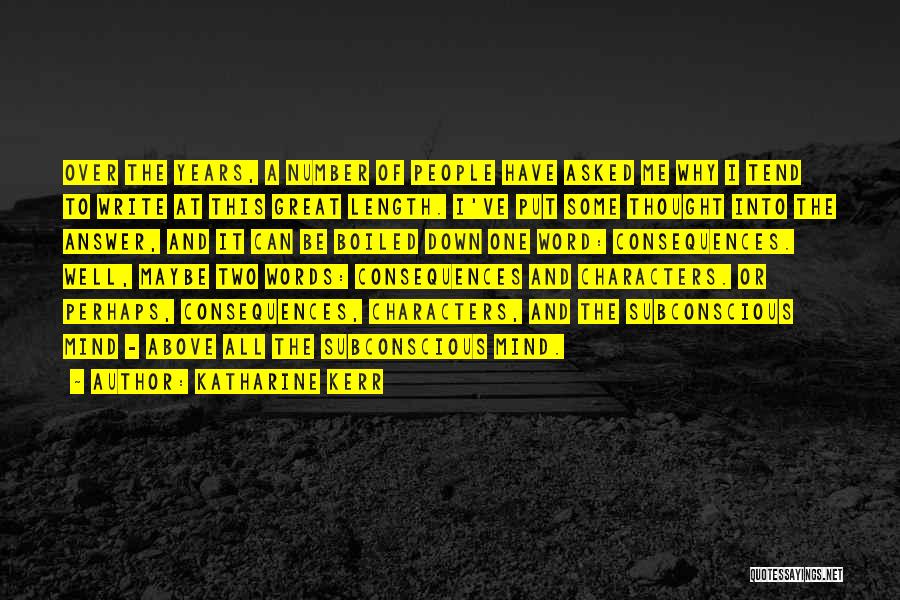 OVER THE YEARS, A NUMBER OF PEOPLE HAVE ASKED ME WHY I TEND TO WRITE AT THIS GREAT LENGTH. I'VE PUT SOME THOUGHT INTO THE ANSWER, AND IT CAN BE BOILED DOWN ONE WORD: CONSEQUENCES. WELL, MAYBE TWO WORDS: CONSEQUENCES AND CHARACTERS. OR PERHAPS, CONSEQUENCES, CHARACTERS, AND THE SUBCONSCIOUS MIND - ABOVE ALL THE SUBCONSCIOUS MIND.
- AUTHOR: KATHARINE KERR

QUOTESSAYINGS.NET